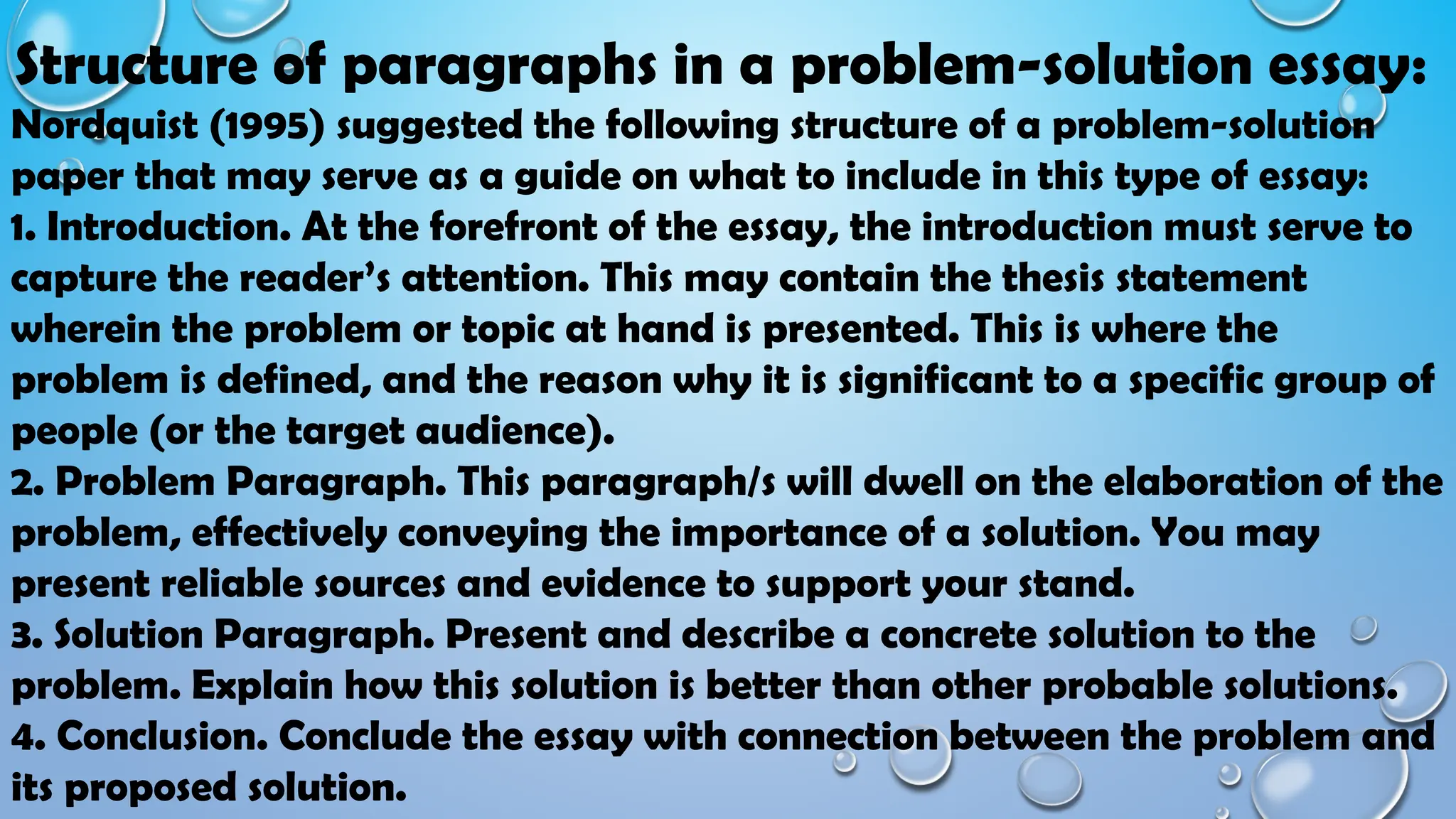 Structure of paragraphs in a problem-solution essay:

Nordquist (1995) suggested the following structure of a problem-solution paper that may serve as a guide on what to include in this type of essay:

1. Introduction. At the forefront of the essay, the introduction must serve to capture the reader's attention. This may contain the thesis statement wherein the problem or topic at hand is presented. This is where the problem is defined, and the reason why it is significant to a specific group of people (or the target audience).

2. Problem Paragraph. This paragraph/s will dwell on the elaboration of the problem, effectively conveying the importance of a solution. You may present reliable sources and evidence to support your stand.

3. Solution Paragraph. Present and describe a concrete solution to the problem. Explain how this solution is better than other probable solutions.

4. Conclusion. Conclude the essay with connection between the problem and its proposed solution.